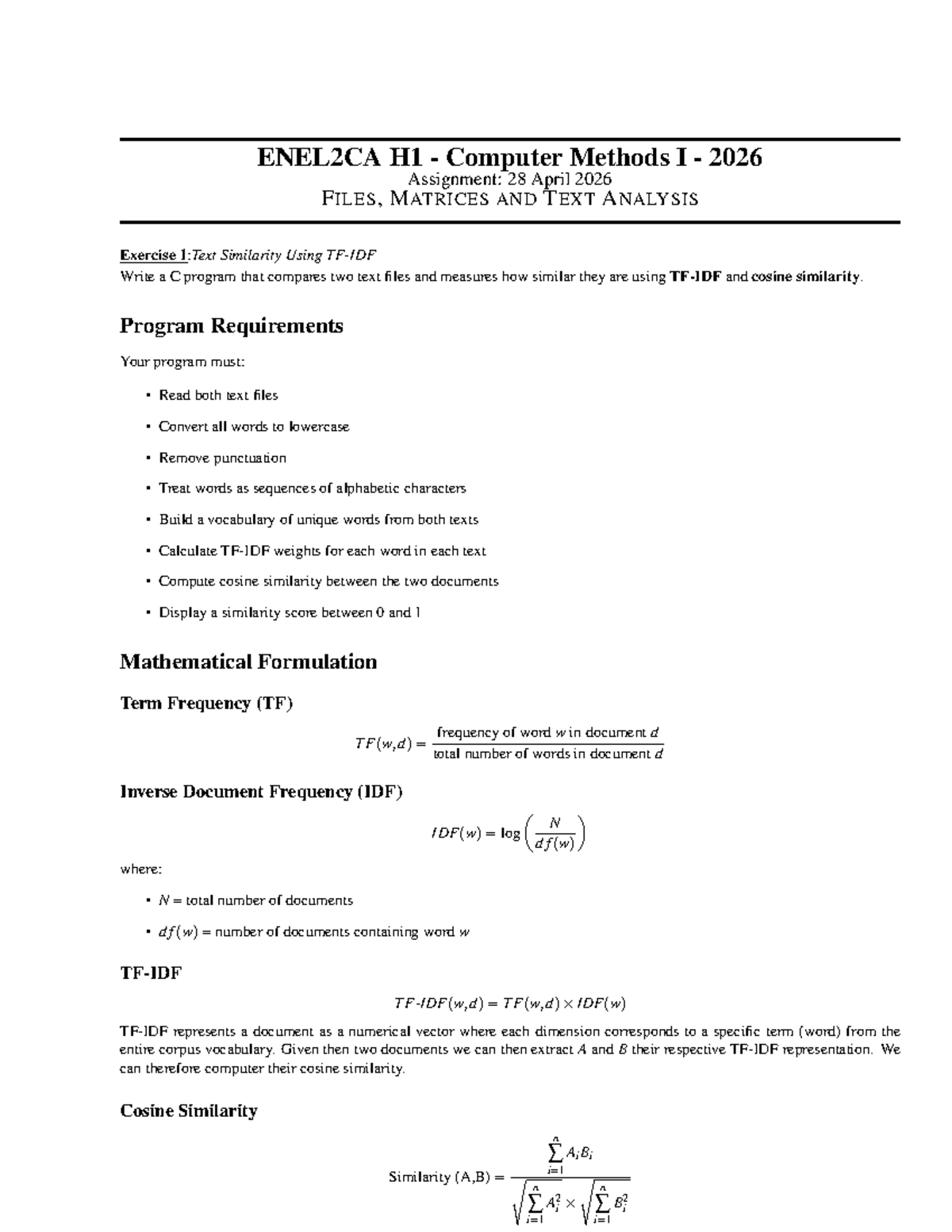 ENEL2CA H1 - Computer Methods I - 2026
Assignment: 28 April 2026
FILES, MATRICES AND TEXT ANALYSIS

Exercise 1:Text Similarity Using TF-IDF
Write a C program that compares two text files and measures how similar they are using TF-IDF and cosine similarity.

Program Requirements

Your program must:

• Read both text files
• Convert all words to lowercase
• Remove punctuation
• Treat words as sequences of alphabetic characters
• Build a vocabulary of unique words from both texts
• Calculate TF-IDF weights for each word in each text
• Compute cosine similarity between the two documents
• Display a similarity score between 0 and 1

Mathematical Formulation

Term Frequency (TF)

$TF(w,d) = \frac{\text{frequency of word } w \text{ in document } d}{\text{total number of words in document } d}$

Inverse Document Frequency (IDF)

$IDF(w) = \log\left(\frac{N}{df(w)}\right)$

where:

• $N$ = total number of documents
• $df(w)$ = number of documents containing word $w$

TF-IDF

$TF\text{-}IDF(w,d) = TF(w,d) \times IDF(w)$

TF-IDF represents a document as a numerical vector where each dimension corresponds to a specific term (word) from the entire corpus vocabulary. Given then two documents we can then extract $A$ and $B$ their respective TF-IDF representation. We can therefore computer their cosine similarity.

Cosine Similarity

$\text{Similarity (A,B)} = \frac{\sum_{i=1}^{n} A_i B_i}{\sqrt{\sum_{i=1}^{n} A_i^2} \times \sqrt{\sum_{i=1}^{n} B_i^2}}$